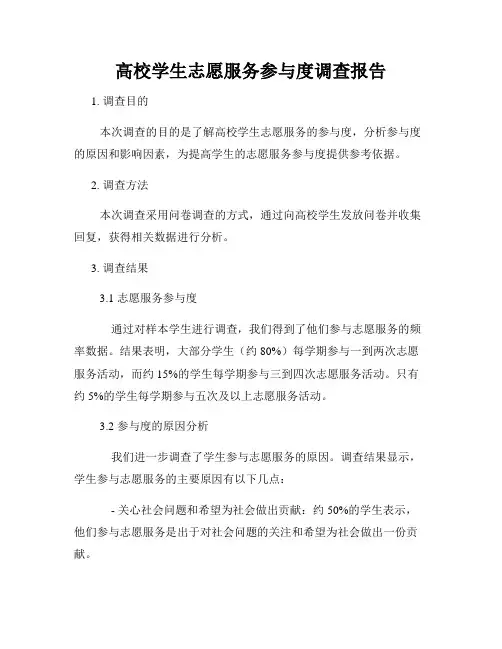 高校学生志愿服务参与度调查报告

1. 调查目的

本次调查的目的是了解高校学生志愿服务的参与度，分析参与度的原因和影响因素，为提高学生的志愿服务参与度提供参考依据。

2. 调查方法

本次调查采用问卷调查的方式，通过向高校学生发放问卷并收集回复，获得相关数据进行分析。

3. 调查结果

3.1 志愿服务参与度

通过对样本学生进行调查，我们得到了他们参与志愿服务的频率数据。结果表明，大部分学生（约 80%）每学期参与一到两次志愿服务活动，而约 15%的学生每学期参与三到四次志愿服务活动。只有约 5%的学生每学期参与五次及以上志愿服务活动。

3.2 参与度的原因分析

我们进一步调查了学生参与志愿服务的原因。调查结果显示，学生参与志愿服务的主要原因有以下几点：

- 关心社会问题和希望为社会做出贡献：约 50%的学生表示，他们参与志愿服务是出于对社会问题的关注和希望为社会做出一份贡献。